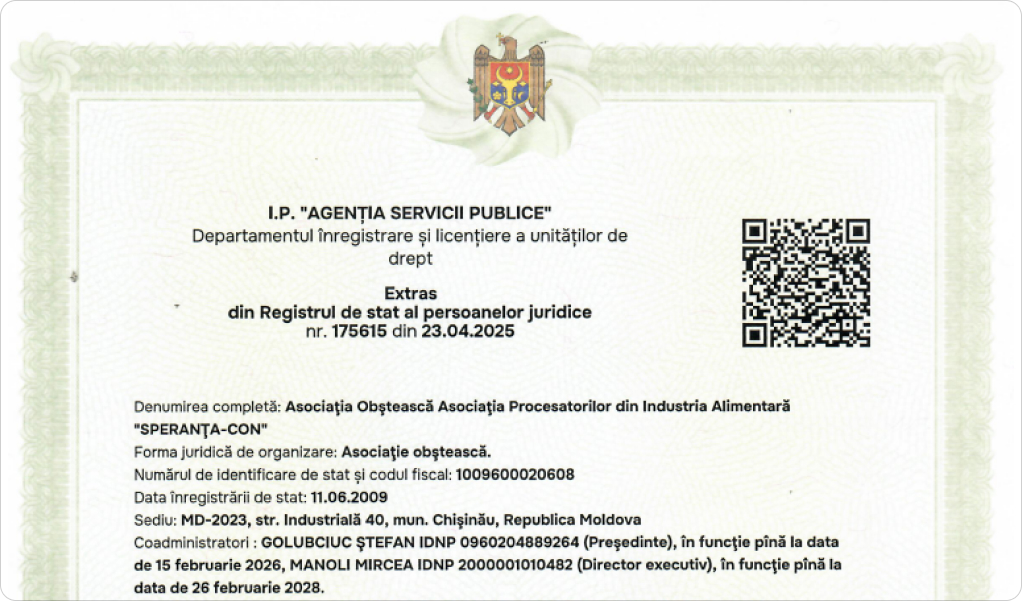 I.P. "AGENȚIA SERVICII PUBLICE"
Departamentul înregistrare și licențiere a unităților de drept

Extras
din Registrul de stat al persoanelor juridice
nr. 175615 din 23.04.2025

Denumirea completă: Asociația Obștească Asociația Procesatorilor din Industria Alimentară "SPERANȚA-CON"
Forma juridică de organizare: Asociație obștească.
Numărul de identificare de stat și codul fiscal: 1009600020608
Data înregistrării de stat: 11.06.2009
Sediu: MD-2023, str. Industrială 40, mun. Chișinău, Republica Moldova
Coadministratori : GOLUBCIUC ȘTEFAN IDNP 0960204889264 (Președinte), în funcție pînă la data de 15 februarie 2026, MANOLI MIRCEA IDNP 2000001010482 (Director executiv), în funcție pînă la data de 26 februarie 2028.